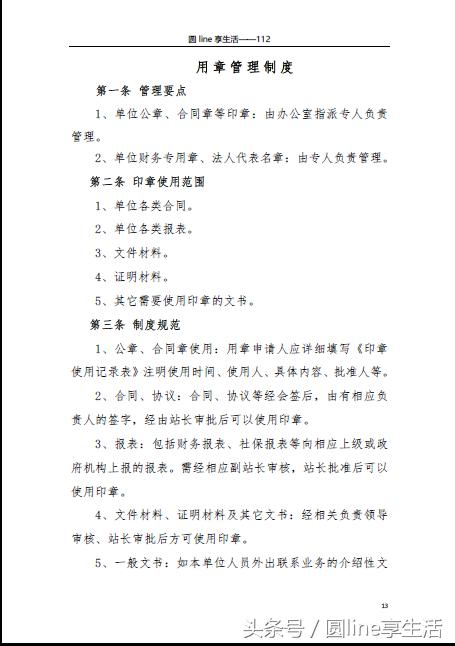 圆 line 享生活——112

用章管理制度

第一条 管理要点

1、单位公章、合同章等印章：由办公室指派专人负责管理。

2、单位财务专用章、法人代表名章：由专人负责管理。

第二条 印章使用范围

1、单位各类合同。

2、单位各类报表。

3、文件材料。

4、证明材料。

5、其它需要使用印章的文书。

第三条 制度规范

1、公章、合同章使用：用章申请人应详细填写《印章使用记录表》注明使用时间、使用人、具体内容、批准人等。

2、合同、协议：合同、协议等经会签后，由有相应负责人的签字，经由站长审批后可以使用印章。

3、报表：包括财务报表、社保报表等向相应上级或政府机构上报的报表。需经相应副站长审核，站长批准后可以使用印章。

4、文件材料、证明材料及其它文书：经相关负责领导审核、站长审批后方可使用印章。

5、一般文书：如本单位人员外出联系业务的介绍性文

13

头条号 / 圆line享生活